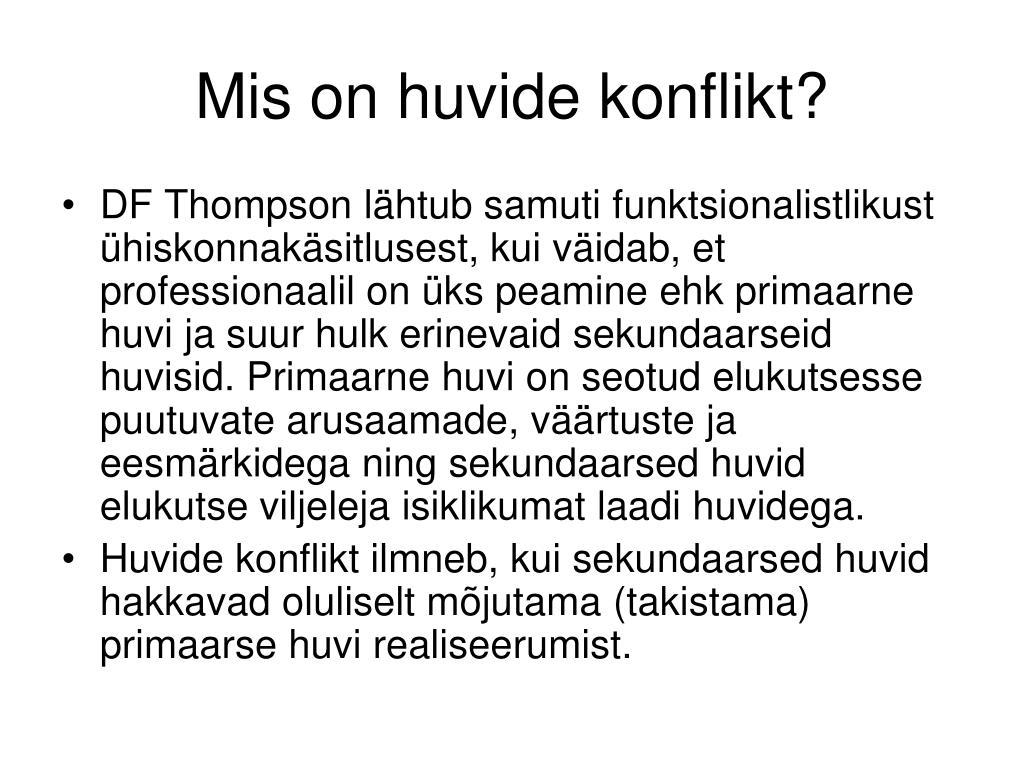 Mis on huvide konflikt?

• DF Thompson lähtub samuti funktsionalistlikust ühiskonnakäsitlusest, kui väidab, et professionaalil on üks peamine ehk primaarne huvi ja suur hulk erinevaid sekundaarseid huvisid. Primaarne huvi on seotud elukutsesse puutuvate arusaamade, väärtuste ja eesmärkidega ning sekundaarsed huvid elukutse viljeleja isiklikumat laadi huvidega.
• Huvide konflikt ilmneb, kui sekundaarsed huvid hakkavad oluliselt mõjutama (takistama) primaarse huvi realiseerumist.